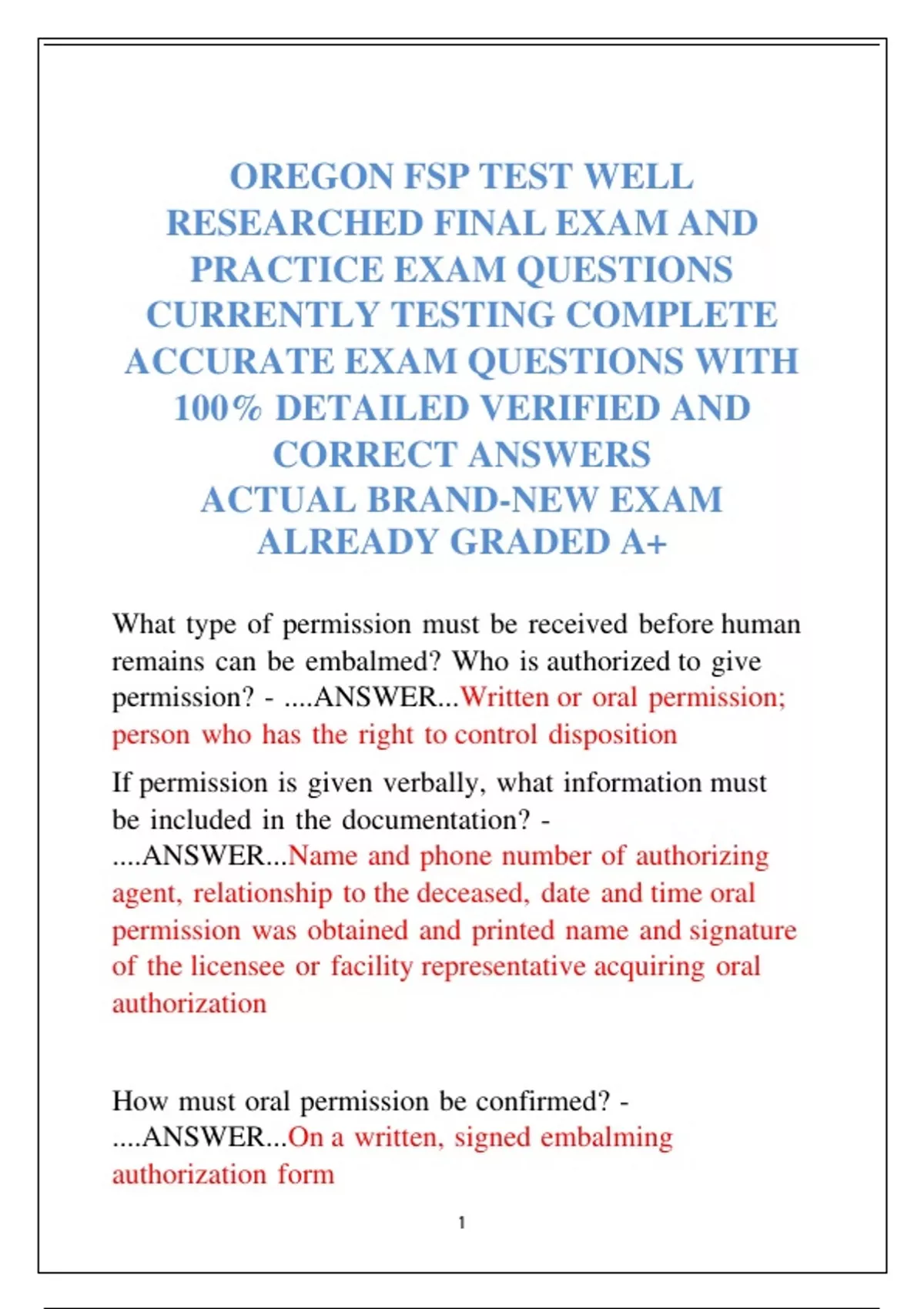 OREGON FSP TEST WELL RESEARCHED FINAL EXAM AND PRACTICE EXAM QUESTIONS CURRENTLY TESTING COMPLETE ACCURATE EXAM QUESTIONS WITH 100% DETAILED VERIFIED AND CORRECT ANSWERS
ACTUAL BRAND-NEW EXAM ALREADY GRADED A+

What type of permission must be received before human remains can be embalmed? Who is authorized to give permission? - ....ANSWER...Written or oral permission; person who has the right to control disposition

If permission is given verbally, what information must be included in the documentation? - ....ANSWER...Name and phone number of authorizing agent, relationship to the deceased, date and time oral permission was obtained and printed name and signature of the licensee or facility representative acquiring oral authorization

How must oral permission be confirmed? - ....ANSWER...On a written, signed embalming authorization form

1